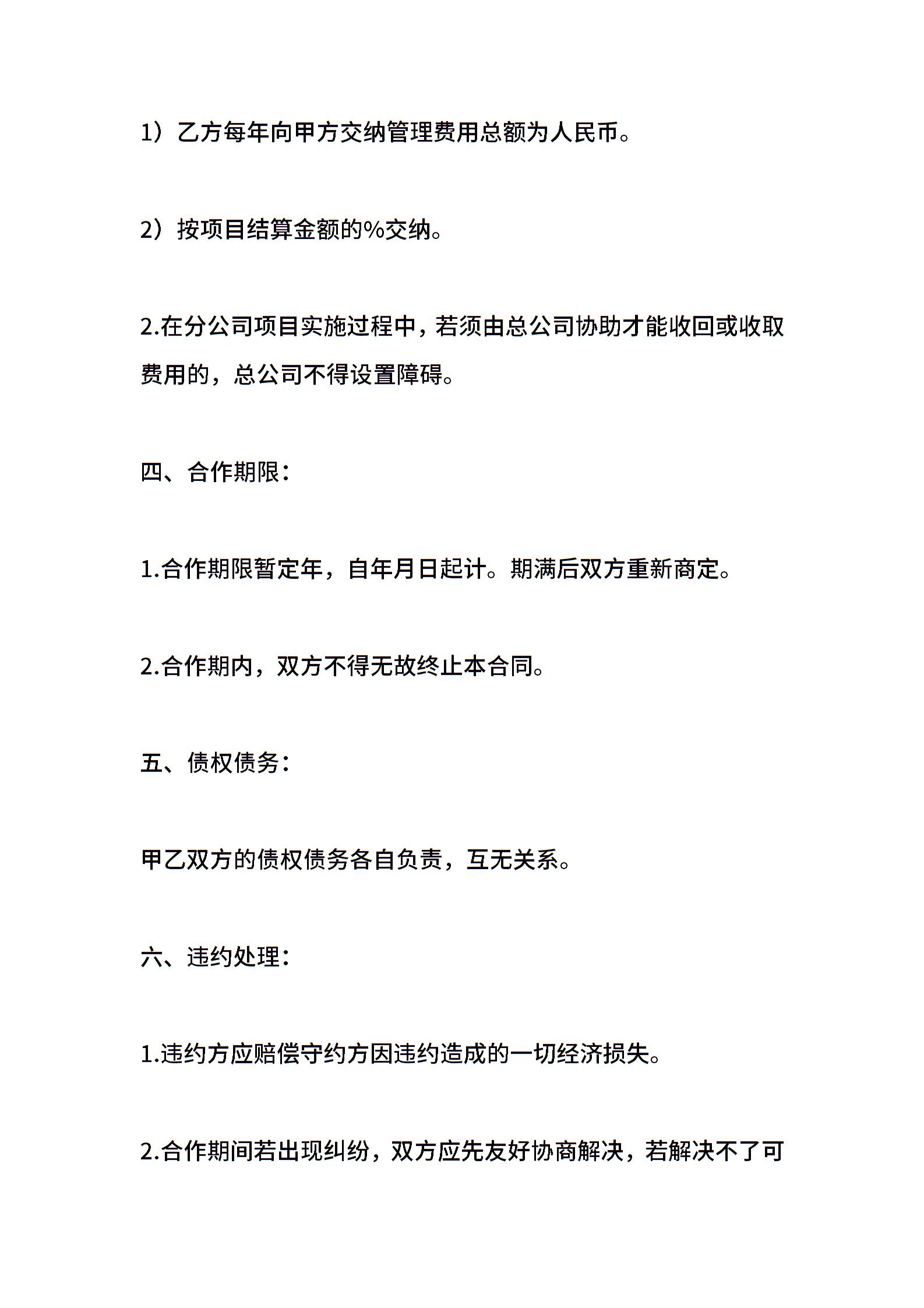 1）乙方每年向甲方交纳管理费用总额为人民币。

2）按项目结算金额的%交纳。

2.在分公司项目实施过程中，若须由总公司协助才能收回或收取费用的，总公司不得设置障碍。

四、合作期限：

1.合作期限暂定年，自年月日起计。期满后双方重新商定。

2.合作期内，双方不得无故终止本合同。

五、债权债务：

甲乙双方的债权债务各自负责，互无关系。

六、违约处理：

1.违约方应赔偿守约方因违约造成的一切经济损失。

2.合作期间若出现纠纷，双方应先友好协商解决，若解决不了可